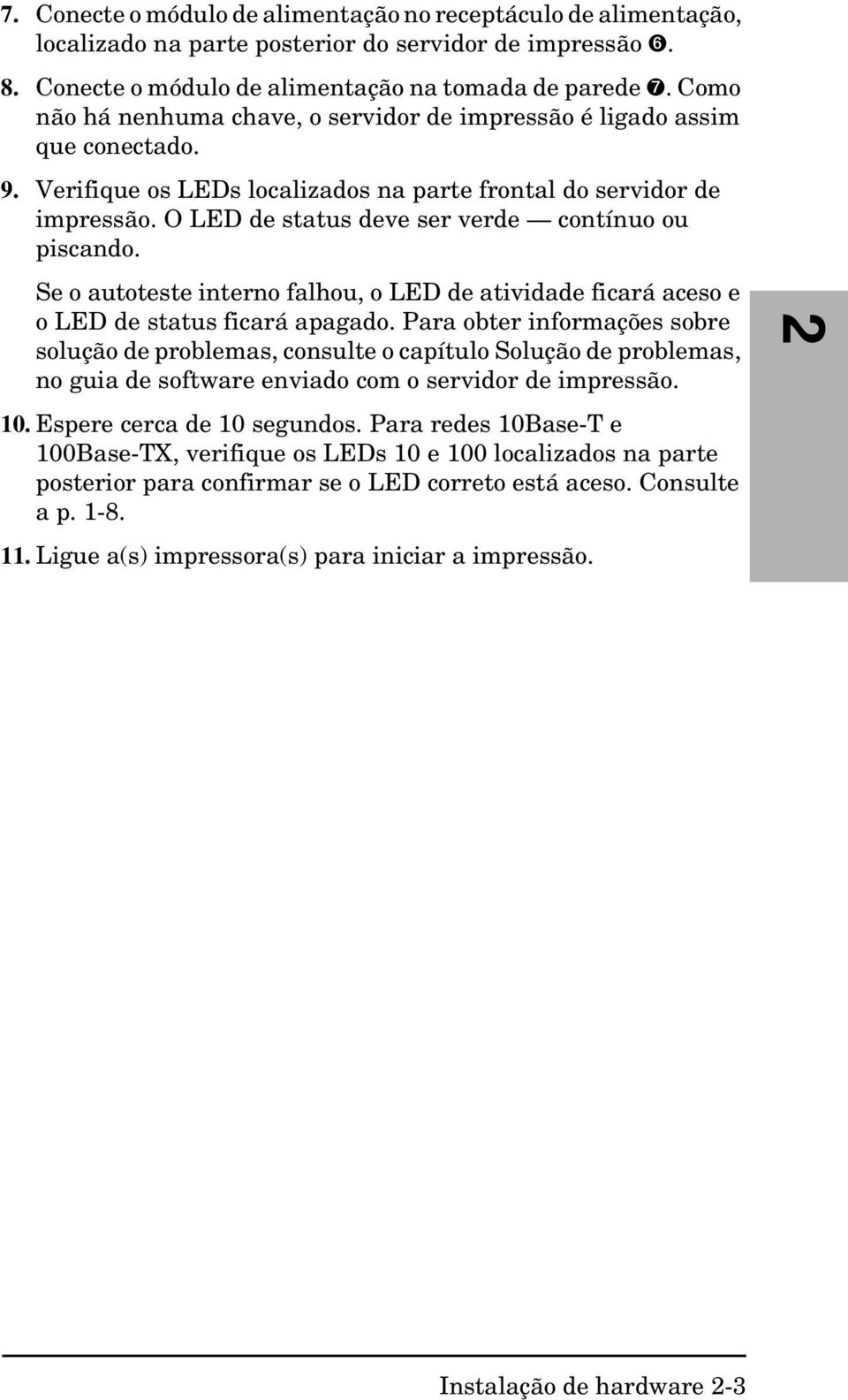 7. Conecte o módulo de alimentação no receptáculo de alimentação, localizado na parte posterior do servidor de impressão ❻.

8. Conecte o módulo de alimentação na tomada de parede ❼. Como não há nenhuma chave, o servidor de impressão é ligado assim que conectado.

9. Verifique os LEDs localizados na parte frontal do servidor de impressão. O LED de status deve ser verde — contínuo ou piscando.

Se o autoteste interno falhou, o LED de atividade ficará aceso e o LED de status ficará apagado. Para obter informações sobre solução de problemas, consulte o capítulo Solução de problemas, no guia de software enviado com o servidor de impressão.

10. Espere cerca de 10 segundos. Para redes 10Base-T e 100Base-TX, verifique os LEDs 10 e 100 localizados na parte posterior para confirmar se o LED correto está aceso. Consulte a p. 1-8.

11. Ligue a(s) impressora(s) para iniciar a impressão.

2

Instalação de hardware 2-3